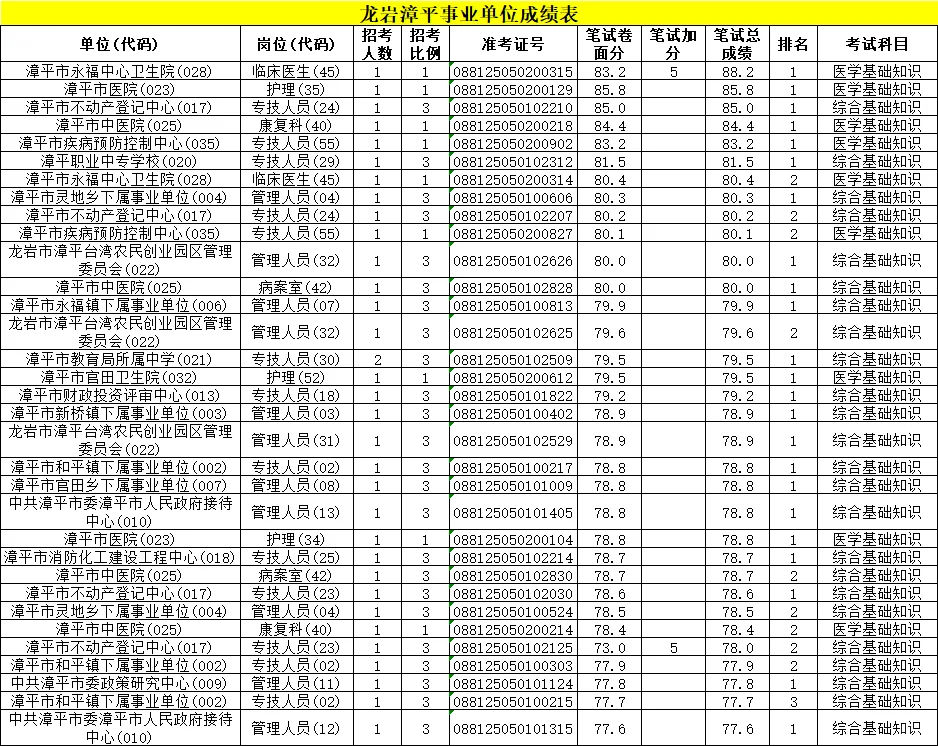 龙岩漳平事业单位成绩表

| 单位(代码) | 岗位(代码) | 招考人数 | 招考比例 | 准考证号 | 笔试卷面分 | 笔试加分 | 笔试总成绩 | 排名 | 考试科目 |
|---|---|---|---|---|---|---|---|---|---|
| 漳平市永福中心卫生院(028) | 临床医生(45) | 1 | 1 | 088125050200315 | 83.2 | 5 | 88.2 | 1 | 医学基础知识 |
| 漳平市医院(023) | 护理(35) | 1 | 1 | 088125050200129 | 85.8 | | 85.8 | 1 | 医学基础知识 |
| 漳平市不动产登记中心(017) | 专技人员(24) | 1 | 3 | 088125050102210 | 85.0 | | 85.0 | 1 | 综合基础知识 |
| 漳平市中医院(025) | 康复科(40) | 1 | 1 | 088125050200218 | 84.4 | | 84.4 | 1 | 医学基础知识 |
| 漳平市疾病预防控制中心(035) | 专技人员(55) | 1 | 1 | 088125050200902 | 83.2 | | 83.2 | 1 | 医学基础知识 |
| 漳平职业中专学校(020) | 专技人员(29) | 1 | 3 | 088125050102312 | 81.5 | | 81.5 | 1 | 综合基础知识 |
| 漳平市永福中心卫生院(028) | 临床医生(45) | 1 | 1 | 088125050200314 | 80.4 | | 80.4 | 2 | 医学基础知识 |
| 漳平市灵地乡下属事业单位(004) | 管理人员(04) | 1 | 3 | 088125050100606 | 80.3 | | 80.3 | 1 | 综合基础知识 |
| 漳平市不动产登记中心(017) | 专技人员(24) | 1 | 3 | 088125050102207 | 80.2 | | 80.2 | 2 | 综合基础知识 |
| 漳平市疾病预防控制中心(035) | 专技人员(55) | 1 | 1 | 088125050200827 | 80.1 | | 80.1 | 2 | 医学基础知识 |
| 龙岩市漳平台湾农民创业园区管理委员会(022) | 管理人员(32) | 1 | 3 | 088125050102626 | 80.0 | | 80.0 | 1 | 综合基础知识 |
| 漳平市中医院(025) | 病案室(42) | 1 | 3 | 088125050102828 | 80.0 | | 80.0 | 1 | 综合基础知识 |
| 漳平市永福镇下属事业单位(006) | 管理人员(07) | 1 | 3 | 088125050100813 | 79.9 | | 79.9 | 1 | 综合基础知识 |
| 龙岩市漳平台湾农民创业园区管理委员会(022) | 管理人员(32) | 1 | 3 | 088125050102625 | 79.6 | | 79.6 | 2 | 综合基础知识 |
| 漳平市教育局所属中学(021) | 专技人员(30) | 2 | 3 | 088125050102509 | 79.5 | | 79.5 | 1 | 综合基础知识 |
| 漳平市官田卫生院(032) | 护理(52) | 1 | 1 | 088125050200612 | 79.5 | | 79.5 | 1 | 医学基础知识 |
| 漳平市财政投资评审中心(013) | 专技人员(18) | 1 | 3 | 088125050101822 | 79.2 | | 79.2 | 1 | 综合基础知识 |
| 漳平市新桥镇下属事业单位(003) | 管理人员(03) | 1 | 3 | 088125050100402 | 78.9 | | 78.9 | 1 | 综合基础知识 |
| 龙岩市漳平台湾农民创业园区管理委员会(022) | 管理人员(31) | 1 | 3 | 088125050102529 | 78.9 | | 78.9 | 1 | 综合基础知识 |
| 漳平市和平镇下属事业单位(002) | 专技人员(02) | 1 | 3 | 088125050100217 | 78.8 | | 78.8 | 1 | 综合基础知识 |
| 漳平市官田乡下属事业单位(007) | 管理人员(08) | 1 | 3 | 088125050101009 | 78.8 | | 78.8 | 1 | 综合基础知识 |
| 中共漳平市委漳平市人民政府接待中心(010) | 管理人员(13) | 1 | 3 | 088125050101405 | 78.8 | | 78.8 | 1 | 综合基础知识 |
| 漳平市医院(023) | 护理(34) | 1 | 1 | 088125050200104 | 78.8 | | 78.8 | 1 | 医学基础知识 |
| 漳平市消防化工建设工程中心(018) | 专技人员(25) | 1 | 3 | 088125050102214 | 78.7 | | 78.7 | 1 | 综合基础知识 |
| 漳平市中医院(025) | 病案室(42) | 1 | 3 | 088125050102830 | 78.7 | | 78.7 | 2 | 综合基础知识 |
| 漳平市不动产登记中心(017) | 专技人员(23) | 1 | 3 | 088125050102030 | 78.6 | | 78.6 | 1 | 综合基础知识 |
| 漳平市灵地乡下属事业单位(004) | 管理人员(04) | 1 | 3 | 088125050100524 | 78.5 | | 78.5 | 2 | 综合基础知识 |
| 漳平市中医院(025) | 康复科(40) | 1 | 1 | 088125050200214 | 78.4 | | 78.4 | 2 | 医学基础知识 |
| 漳平市不动产登记中心(017) | 专技人员(23) | 1 | 3 | 088125050102125 | 73.0 | 5 | 78.0 | 2 | 综合基础知识 |
| 漳平市和平镇下属事业单位(002) | 专技人员(02) | 1 | 3 | 088125050100303 | 77.9 | | 77.9 | 2 | 综合基础知识 |
| 中共漳平市委政策研究中心(009) | 管理人员(11) | 1 | 3 | 088125050101124 | 77.8 | | 77.8 | 1 | 综合基础知识 |
| 漳平市和平镇下属事业单位(002) | 专技人员(02) | 1 | 3 | 088125050100215 | 77.7 | | 77.7 | 3 | 综合基础知识 |
| 中共漳平市委漳平市人民政府接待中心(010) | 管理人员(12) | 1 | 3 | 088125050101315 | 77.6 | | 77.6 | 1 | 综合基础知识 |